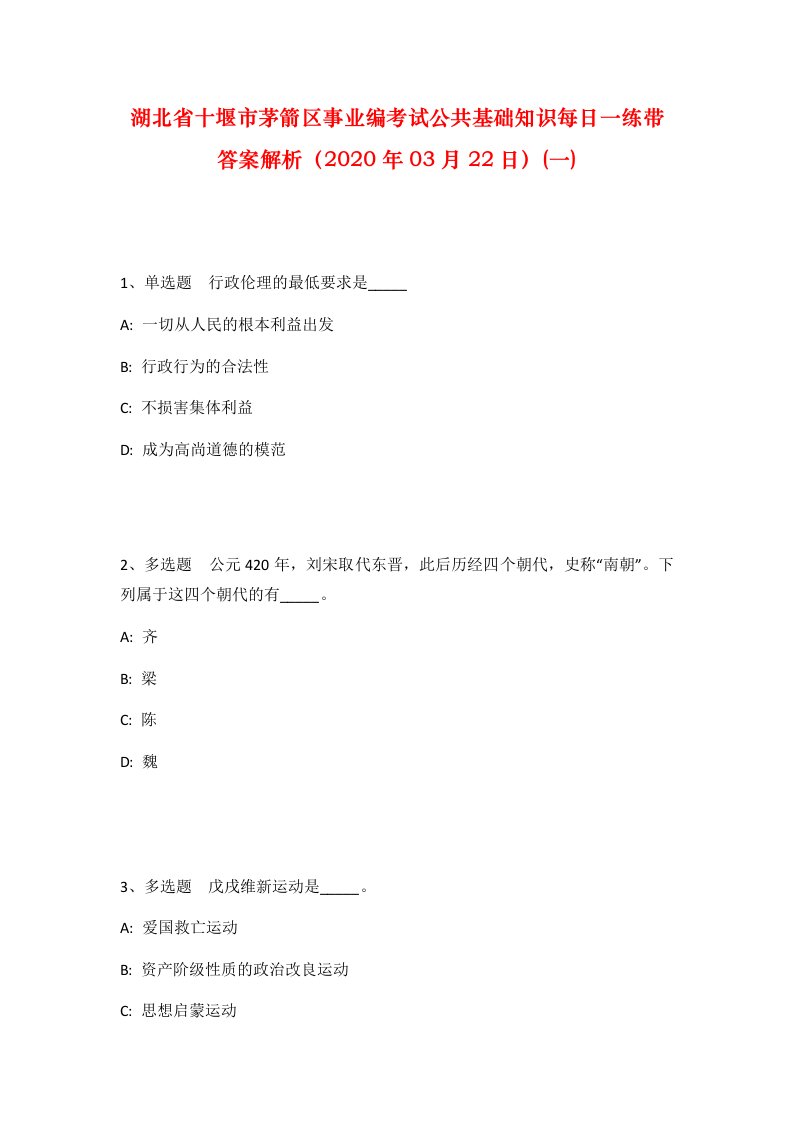 湖北省十堰市茅箭区事业编考试公共基础知识每日一练带答案解析（2020年03月22日）(一)

1、单选题　行政伦理的最低要求是_____

A: 一切从人民的根本利益出发

B: 行政行为的合法性

C: 不损害集体利益

D: 成为高尚道德的模范

2、多选题　公元420年，刘宋取代东晋，此后历经四个朝代，史称“南朝”。下列属于这四个朝代的有_____。

A: 齐

B: 梁

C: 陈

D: 魏

3、多选题　戊戌维新运动是_____。

A: 爱国救亡运动

B: 资产阶级性质的政治改良运动

C: 思想启蒙运动